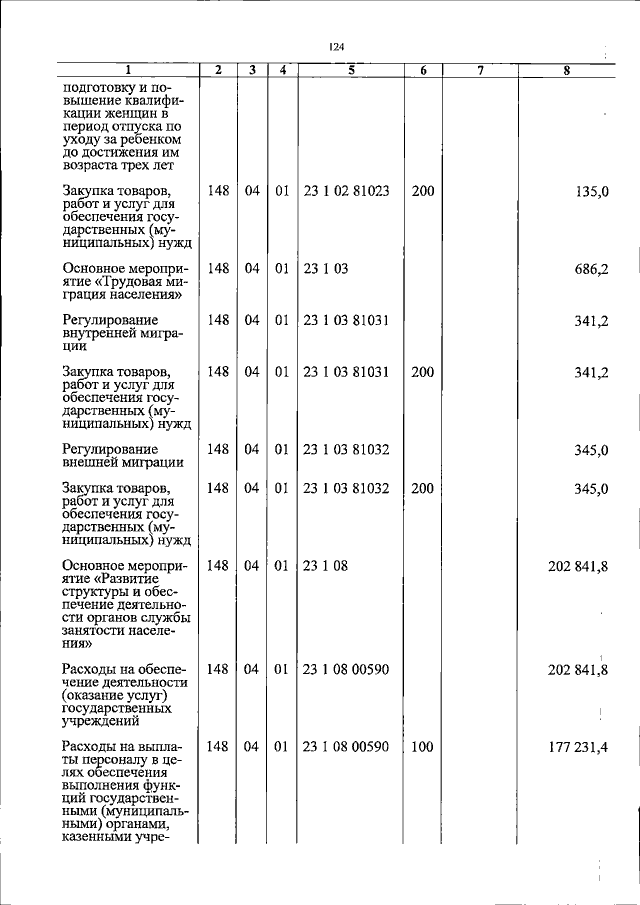 124

| 1 | 2 | 3 | 4 | 5 | 6 | 7 | 8 |
|---|---|---|---|---|---|---|---|
| подготовку и повышение квалификации женщин в период отпуска по уходу за ребенком до достижения им возраста трех лет | | | | | | | |
| Закупка товаров, работ и услуг для обеспечения государственных (муниципальных) нужд | 148 | 04 | 01 | 23 1 02 81023 | 200 | | 135,0 |
| Основное мероприятие «Трудовая миграция населения» | 148 | 04 | 01 | 23 1 03 | | | 686,2 |
| Регулирование внутренней миграции | 148 | 04 | 01 | 23 1 03 81031 | | | 341,2 |
| Закупка товаров, работ и услуг для обеспечения государственных (муниципальных) нужд | 148 | 04 | 01 | 23 1 03 81031 | 200 | | 341,2 |
| Регулирование внешней миграции | 148 | 04 | 01 | 23 1 03 81032 | | | 345,0 |
| Закупка товаров, работ и услуг для обеспечения государственных (муниципальных) нужд | 148 | 04 | 01 | 23 1 03 81032 | 200 | | 345,0 |
| Основное мероприятие «Развитие структуры и обеспечение деятельности органов службы занятости населения» | 148 | 04 | 01 | 23 1 08 | | | 202 841,8 |
| Расходы на обеспечение деятельности (оказание услуг) государственных учреждений | 148 | 04 | 01 | 23 1 08 00590 | | | 202 841,8 |
| Расходы на выплаты персоналу в целях обеспечения выполнения функций государственными (муниципальными) органами, казенными учре- | 148 | 04 | 01 | 23 1 08 00590 | 100 | | 177 231,4 |